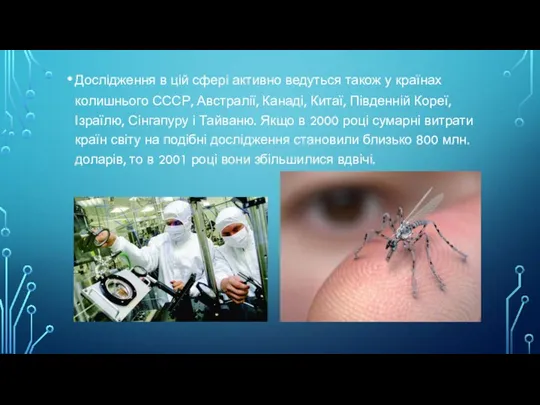 • Дослідження в цій сфері активно ведуться також у країнах колишнього СССР, Австралії, Канаді, Китаї, Південній Кореї, Ізраїлю, Сінгапуру і Тайваню. Якщо в 2000 році сумарні витрати країн світу на подібні дослідження становили близько 800 млн. доларів, то в 2001 році вони збільшилися вдвічі.